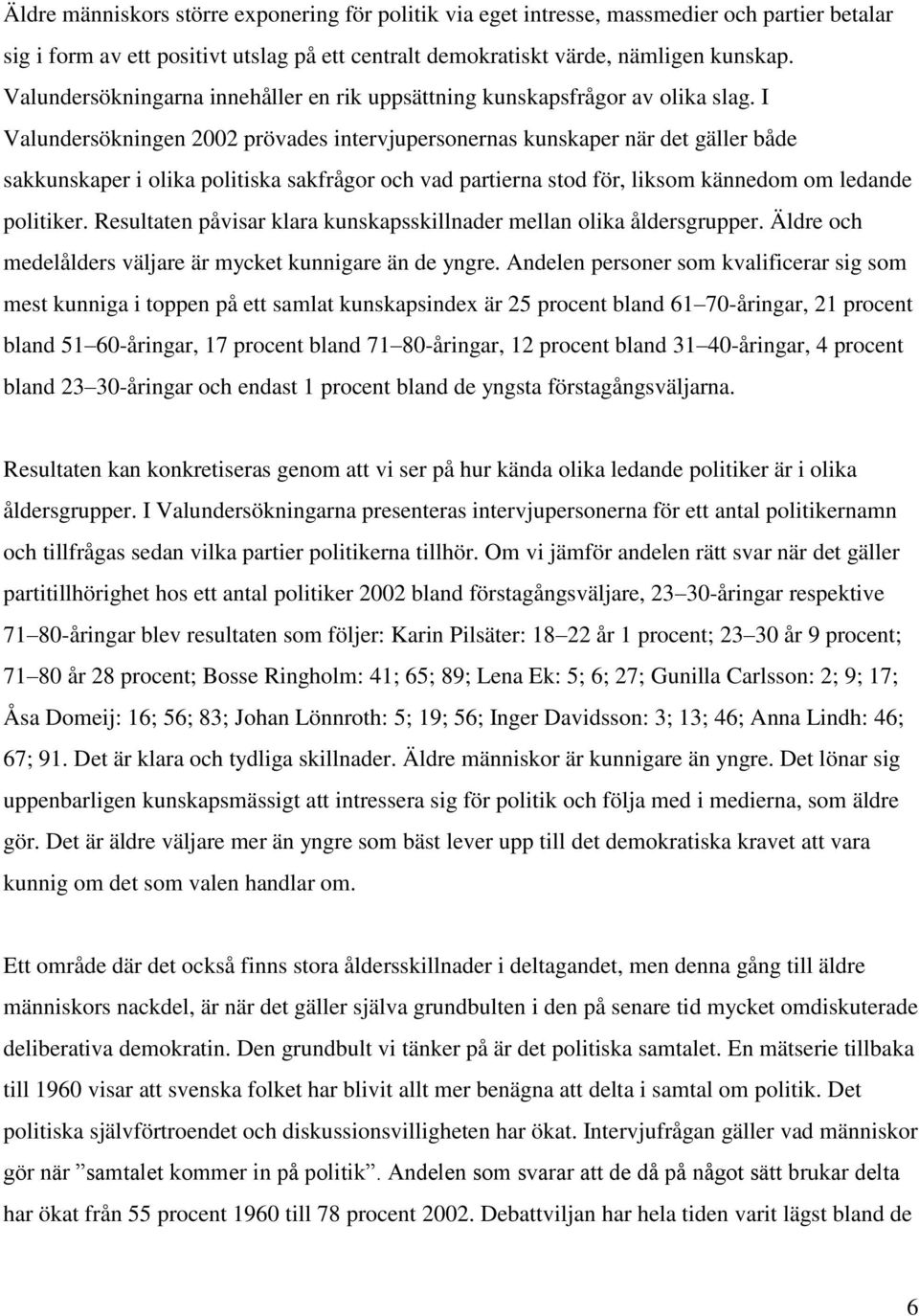 Äldre människors större exponering för politik via eget intresse, massmedier och partier betalar sig i form av ett positivt utslag på ett centralt demokratiskt värde, nämligen kunskap. Valundersökningarna innehåller en rik uppsättning kunskapsfrågor av olika slag. I Valundersökningen 2002 prövades intervjupersonernas kunskaper när det gäller både sakkunskaper i olika politiska sakfrågor och vad partierna stod för, liksom kännedom om ledande politiker. Resultaten påvisar klara kunskapsskillnader mellan olika åldersgrupper. Äldre och medelålders väljare är mycket kunnigare än de yngre. Andelen personer som kvalificerar sig som mest kunniga i toppen på ett samlat kunskapsindex är 25 procent bland 61 70-åringar, 21 procent bland 51 60-åringar, 17 procent bland 71 80-åringar, 12 procent bland 31 40-åringar, 4 procent bland 23 30-åringar och endast 1 procent bland de yngsta förstagångsväljarna.

Resultaten kan konkretiseras genom att vi ser på hur kända olika ledande politiker är i olika åldersgrupper. I Valundersökningarna presenteras intervjupersonerna för ett antal politikernamn och tillfrågas sedan vilka partier politikerna tillhör. Om vi jämför andelen rätt svar när det gäller partitillhörighet hos ett antal politiker 2002 bland förstagångsväljare, 23 30-åringar respektive 71 80-åringar blev resultaten som följer: Karin Pilsäter: 18 22 år 1 procent; 23 30 år 9 procent; 71 80 år 28 procent; Bosse Ringholm: 41; 65; 89; Lena Ek: 5; 6; 27; Gunilla Carlsson: 2; 9; 17; Åsa Domeij: 16; 56; 83; Johan Lönnroth: 5; 19; 56; Inger Davidsson: 3; 13; 46; Anna Lindh: 46; 67; 91. Det är klara och tydliga skillnader. Äldre människor är kunnigare än yngre. Det lönar sig uppenbarligen kunskapsmässigt att intressera sig för politik och följa med i medierna, som äldre gör. Det är äldre väljare mer än yngre som bäst lever upp till det demokratiska kravet att vara kunnig om det som valen handlar om.

Ett område där det också finns stora åldersskillnader i deltagandet, men denna gång till äldre människors nackdel, är när det gäller själva grundbulten i den på senare tid mycket omdiskuterade deliberativa demokratin. Den grundbult vi tänker på är det politiska samtalet. En mätserie tillbaka till 1960 visar att svenska folket har blivit allt mer benägna att delta i samtal om politik. Det politiska självförtroendet och diskussionsvilligheten har ökat. Intervjufrågan gäller vad människor gör när ”samtalet kommer in på politik”. Andelen som svarar att de då på något sätt brukar delta har ökat från 55 procent 1960 till 78 procent 2002. Debattviljan har hela tiden varit lägst bland de

6